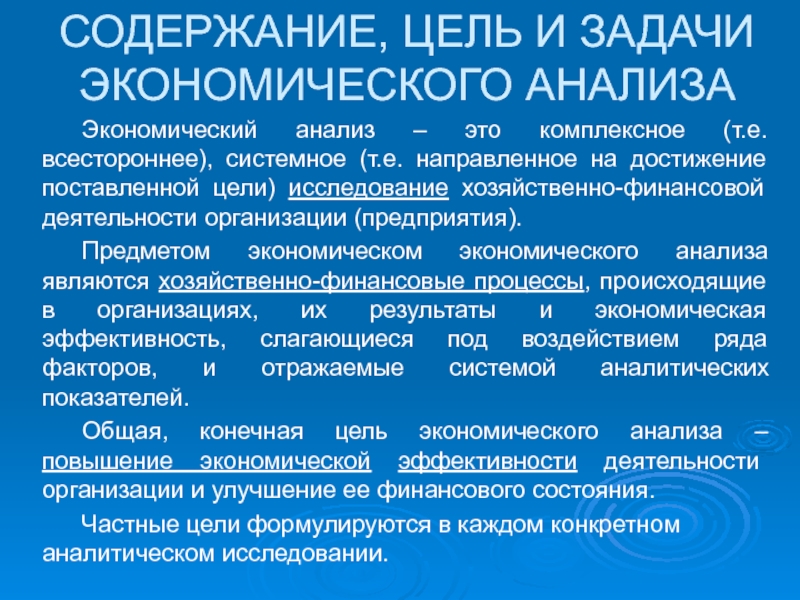 СОДЕРЖАНИЕ, ЦЕЛЬ И ЗАДАЧИ ЭКОНОМИЧЕСКОГО АНАЛИЗА

Экономический анализ – это комплексное (т.е. всестороннее), системное (т.е. направленное на достижение поставленной цели) исследование хозяйственно-финансовой деятельности организации (предприятия).

Предметом экономическом экономического анализа являются хозяйственно-финансовые процессы, происходящие в организациях, их результаты и экономическая эффективность, слагающиеся под воздействием ряда факторов, и отражаемые системой аналитических показателей.

Общая, конечная цель экономического анализа – повышение экономической эффективности деятельности организации и улучшение ее финансового состояния.

Частные цели формулируются в каждом конкретном аналитическом исследовании.